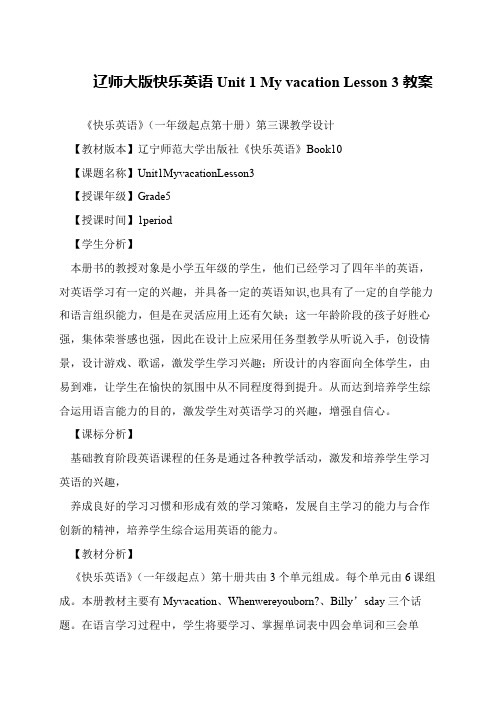 辽师大版快乐英语 Unit 1 My vacation Lesson 3 教案

《快乐英语》（一年级起点第十册）第三课教学设计

【教材版本】辽宁师范大学出版社《快乐英语》Book10

【课题名称】Unit1MyvacationLesson3

【授课年级】Grade5

【授课时间】1period

【学生分析】

本册书的教授对象是小学五年级的学生，他们已经学习了四年半的英语，对英语学习有一定的兴趣，并具备一定的英语知识,也具有了一定的自学能力和语言组织能力，但是在灵活应用上还有欠缺；这一年龄阶段的孩子好胜心强，集体荣誉感也强，因此在设计上应采用任务型教学从听说入手，创设情景，设计游戏、歌谣，激发学生学习兴趣；所设计的内容面向全体学生，由易到难，让学生在愉快的氛围中从不同程度得到提升。从而达到培养学生综合运用语言能力的目的，激发学生对英语学习的兴趣，增强自信心。

【课标分析】

基础教育阶段英语课程的任务是通过各种教学活动，激发和培养学生学习英语的兴趣，

养成良好的学习习惯和形成有效的学习策略，发展自主学习的能力与合作创新的精神，培养学生综合运用英语的能力。

【教材分析】

《快乐英语》（一年级起点）第十册共由 3 个单元组成。每个单元由 6 课组成。本册教材主要有 Myvacation、Whenwereyouborn?、Billy’sday 三个话题。在语言学习过程中，学生将要学习、掌握单词表中四会单词和三会单